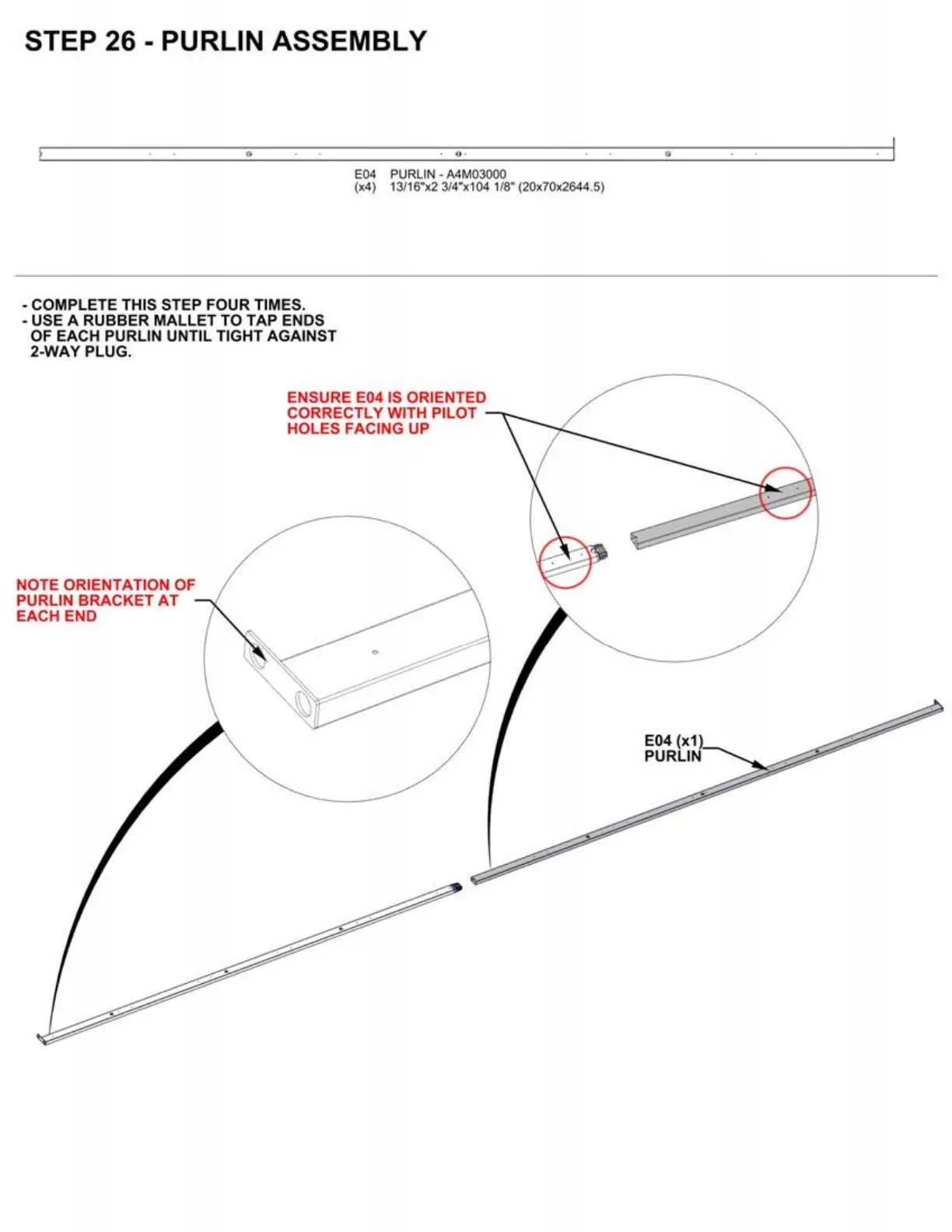 STEP 26 - PURLIN ASSEMBLY

E04 PURLIN - A4M03000
(x4) 13/16"x2 3/4"x104 1/8" (20x70x2644.5)

- COMPLETE THIS STEP FOUR TIMES.
- USE A RUBBER MALLET TO TAP ENDS OF EACH PURLIN UNTIL TIGHT AGAINST 2-WAY PLUG.

ENSURE E04 IS ORIENTED CORRECTLY WITH PILOT HOLES FACING UP

NOTE ORIENTATION OF PURLIN BRACKET AT EACH END

E04 (x1)
PURLIN